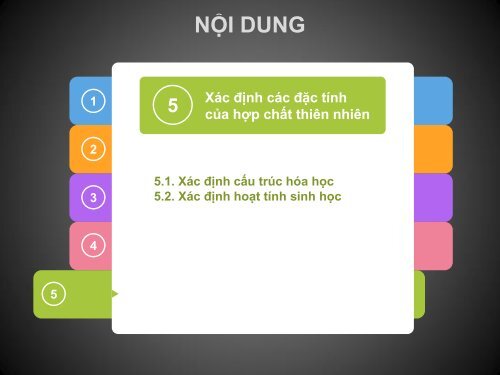 NỘI DUNG

1

2

3

4

5

5

Xác định các đặc tính của hợp chất thiên nhiên

5.1. Xác định cấu trúc hóa học
5.2. Xác định hoạt tính sinh học